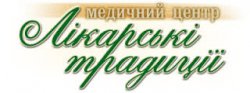 медичний центр
Лікарські традиції